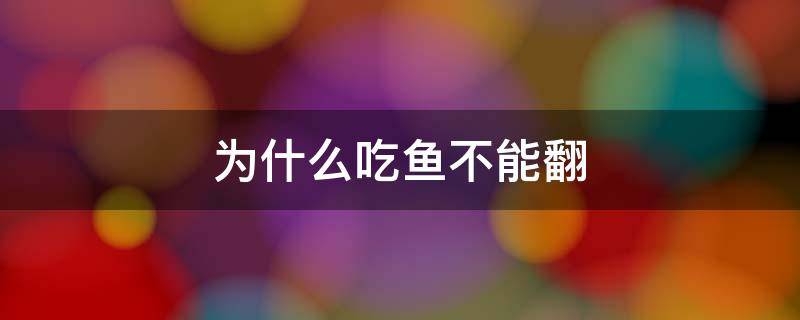 为什么吃鱼不能翻